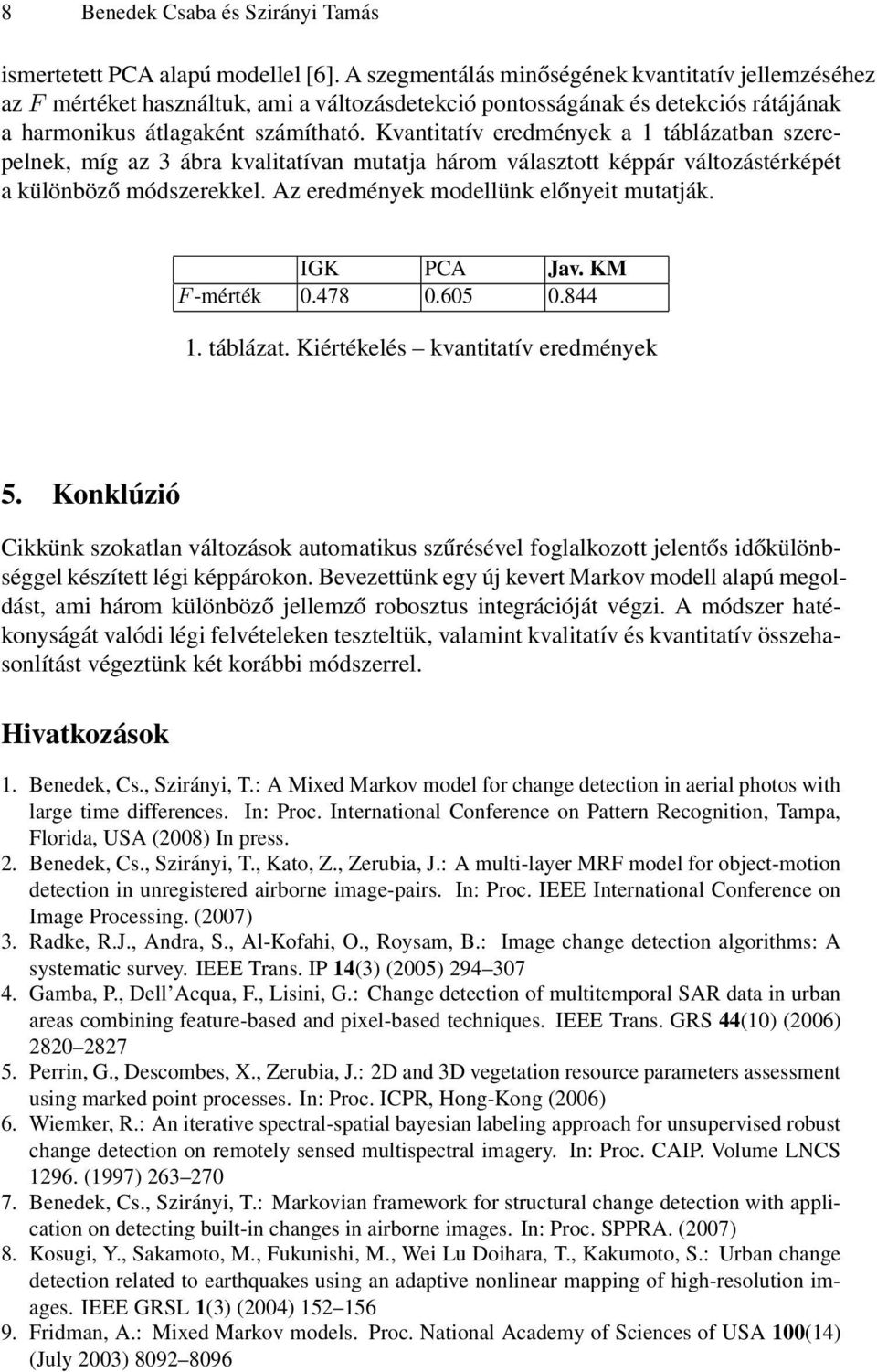 8 Benedek Csaba és Szirányi Tamás

ismertetett PCA alapú modellel [6]. A szegmentálás minőségének kvantitatív jellemzéséhez az $F$ mértéket használtuk, ami a változásdetekció pontosságának és detekciós rátájának a harmonikus átlagaként számítható. Kvantitatív eredmények a 1 táblázatban szerepelnek, míg az 3 ábra kvalitatívan mutatja három választott képpár változástérképét a különböző módszerekkel. Az eredmények modellünk előnyeit mutatják.

| | IGK | PCA | Jav. KM |
|---|---|---|---|
| $F$-mérték | 0.478 | 0.605 | 0.844 |

1. táblázat. Kiértékelés – kvantitatív eredmények

5. Konklúzió

Cikkünk szokatlan változások automatikus szűrésével foglalkozott jelentős időkülönbséggel készített légi képpárokon. Bevezettünk egy új kevert Markov modell alapú megoldást, ami három különböző jellemző robosztus integrációját végzi. A módszer hatékonyságát valódi légi felvételeken teszteltük, valamint kvalitatív és kvantitatív összehasonlítást végeztünk két korábbi módszerrel.

Hivatkozások

1. Benedek, Cs., Szirányi, T.: A Mixed Markov model for change detection in aerial photos with large time differences. In: Proc. International Conference on Pattern Recognition, Tampa, Florida, USA (2008) In press.
2. Benedek, Cs., Szirányi, T., Kato, Z., Zerubia, J.: A multi-layer MRF model for object-motion detection in unregistered airborne image-pairs. In: Proc. IEEE International Conference on Image Processing. (2007)
3. Radke, R.J., Andra, S., Al-Kofahi, O., Roysam, B.: Image change detection algorithms: A systematic survey. IEEE Trans. IP 14(3) (2005) 294–307
4. Gamba, P., Dell'Acqua, F., Lisini, G.: Change detection of multitemporal SAR data in urban areas combining feature-based and pixel-based techniques. IEEE Trans. GRS 44(10) (2006) 2820–2827
5. Perrin, G., Descombes, X., Zerubia, J.: 2D and 3D vegetation resource parameters assessment using marked point processes. In: Proc. ICPR, Hong-Kong (2006)
6. Wiemker, R.: An iterative spectral-spatial bayesian labeling approach for unsupervised robust change detection on remotely sensed multispectral imagery. In: Proc. CAIP. Volume LNCS 1296. (1997) 263–270
7. Benedek, Cs., Szirányi, T.: Markovian framework for structural change detection with application on detecting built-in changes in airborne images. In: Proc. SPPRA. (2007)
8. Kosugi, Y., Sakamoto, M., Fukunishi, M., Wei Lu Doihara, T., Kakumoto, S.: Urban change detection related to earthquakes using an adaptive nonlinear mapping of high-resolution images. IEEE GRSL 1(3) (2004) 152–156
9. Fridman, A.: Mixed Markov models. Proc. National Academy of Sciences of USA 100(14) (July 2003) 8092–8096